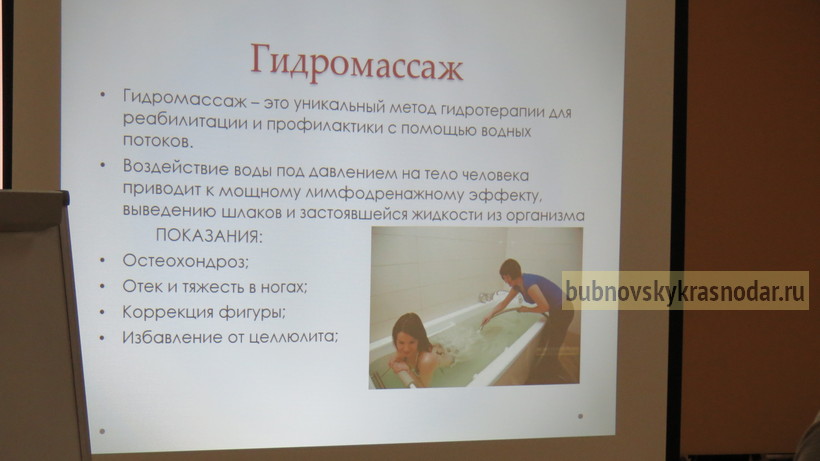 Гидромассаж

• Гидромассаж – это уникальный метод гидротерапии для реабилитации и профилактики с помощью водных потоков.

• Воздействие воды под давлением на тело человека приводит к мощному лимфодренажному эффекту, выведению шлаков и застоявшейся жидкости из организма

ПОКАЗАНИЯ:

• Остеохондроз;
• Отек и тяжесть в ногах;
• Коррекция фигуры;
• Избавление от целлюлита;

bubnovskykrasnodar.ru